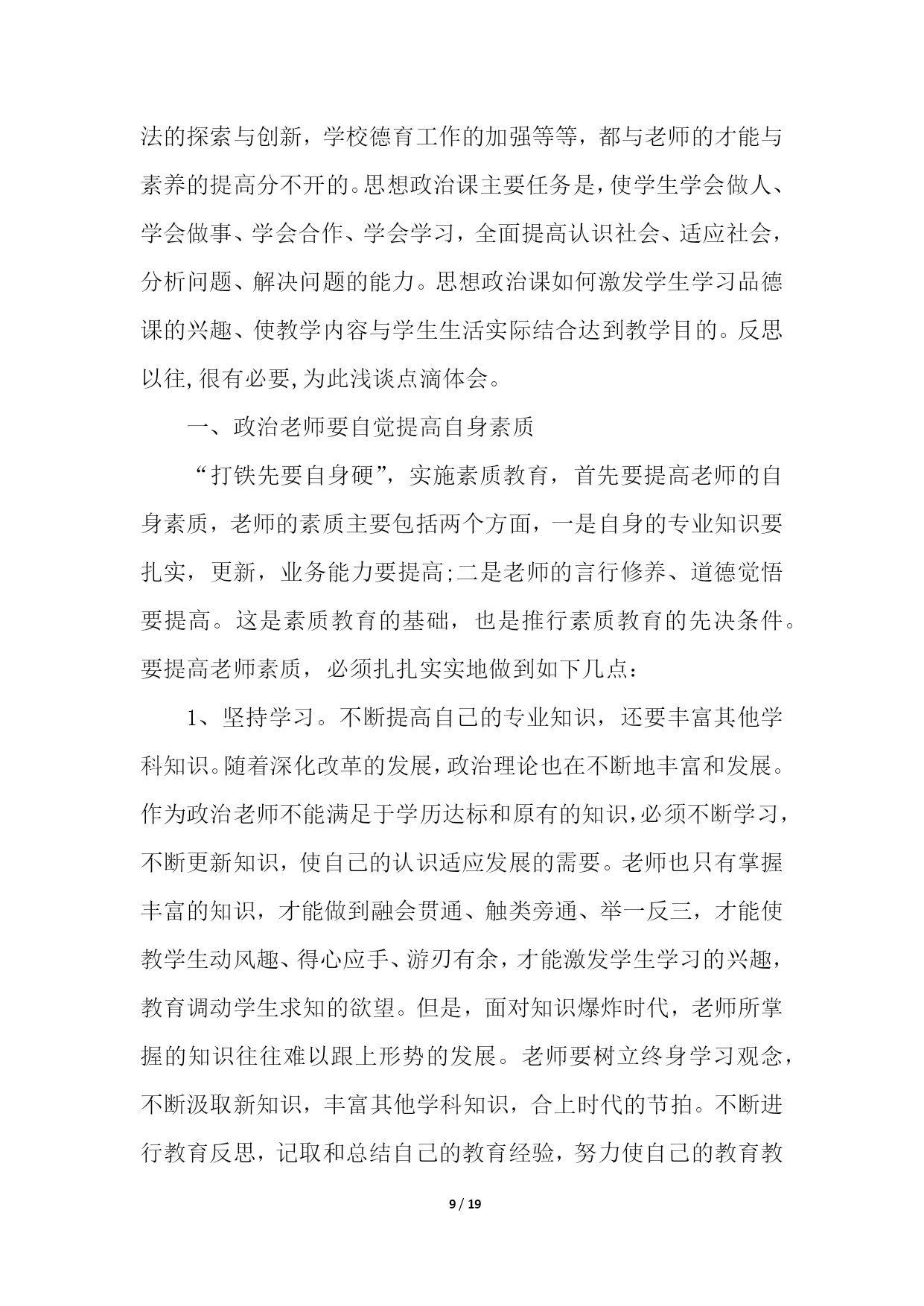 法的探索与创新，学校德育工作的加强等等，都与老师的才能与素养的提高分不开的。思想政治课主要任务是，使学生学会做人、学会做事、学会合作、学会学习，全面提高认识社会、适应社会，分析问题、解决问题的能力。思想政治课如何激发学生学习品德课的兴趣、使教学内容与学生生活实际结合达到教学目的。反思以往，很有必要，为此浅谈点滴体会。

一、政治老师要自觉提高自身素质

“打铁先要自身硬”，实施素质教育，首先要提高老师的自身素质，老师的素质主要包括两个方面，一是自身的专业知识要扎实，更新，业务能力要提高;二是老师的言行修养、道德觉悟要提高。这是素质教育的基础，也是推行素质教育的先决条件。要提高老师素质，必须扎扎实实地做到如下几点：

1、坚持学习。不断提高自己的专业知识，还要丰富其他学科知识。随着深化改革的发展，政治理论也在不断地丰富和发展。作为政治老师不能满足于学历达标和原有的知识，必须不断学习，不断更新知识，使自己的认识适应发展的需要。老师也只有掌握丰富的知识，才能做到融会贯通、触类旁通、举一反三，才能使教学生动风趣、得心应手、游刃有余，才能激发学生学习的兴趣，教育调动学生求知的欲望。但是，面对知识爆炸时代，老师所掌握的知识往往难以跟上形势的发展。老师要树立终身学习观念，不断汲取新知识，丰富其他学科知识，合上时代的节拍。不断进行教育反思，记取和总结自己的教育经验，努力使自己的教育教

9 / 19